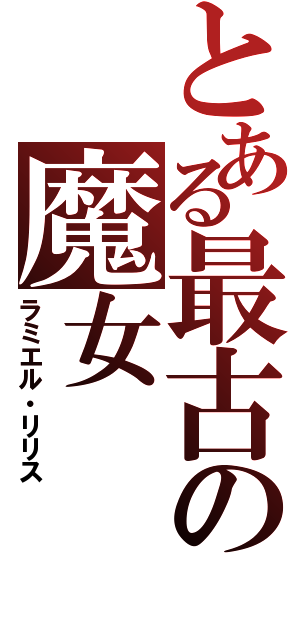 とある最古の魔女

ラミエル・リリス